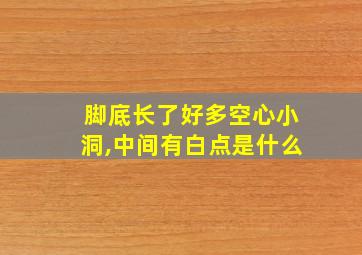 脚底长了好多空心小洞,中间有白点是什么